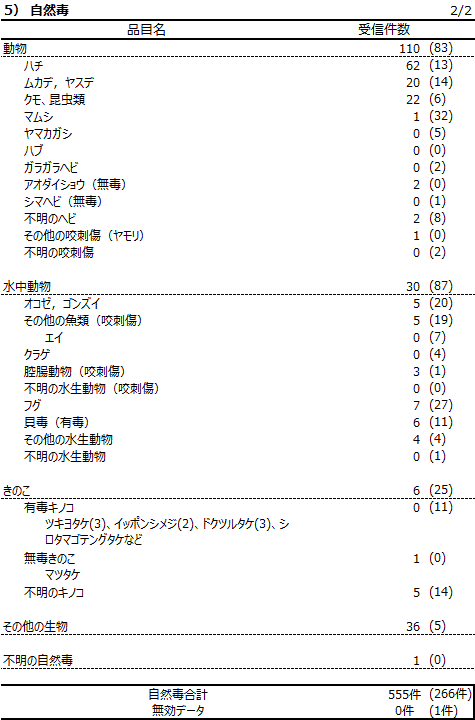 5） 自然毒 2/2

| 品目名 | 受信件数 |
|---|---|
| 動物 | 110 (83) |
| ハチ | 62 (13) |
| ムカデ，ヤスデ | 20 (14) |
| クモ、昆虫類 | 22 (6) |
| マムシ | 1 (32) |
| ヤマカガシ | 0 (5) |
| ハブ | 0 (0) |
| ガラガラヘビ | 0 (2) |
| アオダイショウ（無毒） | 2 (0) |
| シマヘビ（無毒） | 0 (1) |
| 不明のヘビ | 2 (8) |
| その他の咬刺傷（ヤモリ） | 1 (0) |
| 不明の咬刺傷 | 0 (2) |
| 水中動物 | 30 (87) |
| オコゼ，ゴンズイ | 5 (20) |
| その他の魚類（咬刺傷） | 5 (19) |
| エイ | 0 (7) |
| クラゲ | 0 (4) |
| 腔腸動物（咬刺傷） | 3 (1) |
| 不明の水生動物（咬刺傷） | 0 (0) |
| フグ | 7 (27) |
| 貝毒（有毒） | 6 (11) |
| その他の水生動物 | 4 (4) |
| 不明の水生動物 | 0 (1) |
| きのこ | 6 (25) |
| 有毒キノコ | 0 (11) |
| ツキヨタケ(3)、イッポンシメジ(2)、ドクツルタケ(3)、シロタマゴテングタケなど | |
| 無毒きのこ | 1 (0) |
| マツタケ | |
| 不明のキノコ | 5 (14) |
| その他の生物 | 36 (5) |
| 不明の自然毒 | 1 (0) |
| 自然毒合計 | 555件 (266件) |
| 無効データ | 0件 (1件) |